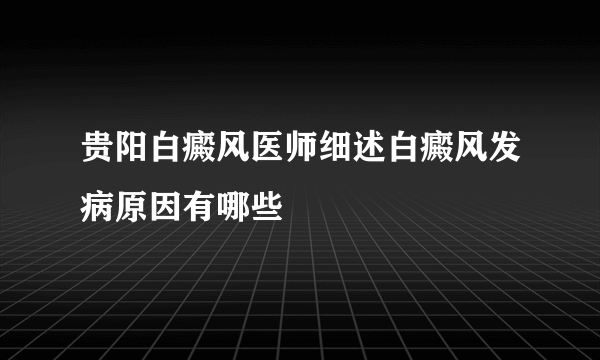 贵阳白癜风医师细述白癜风发病原因有哪些